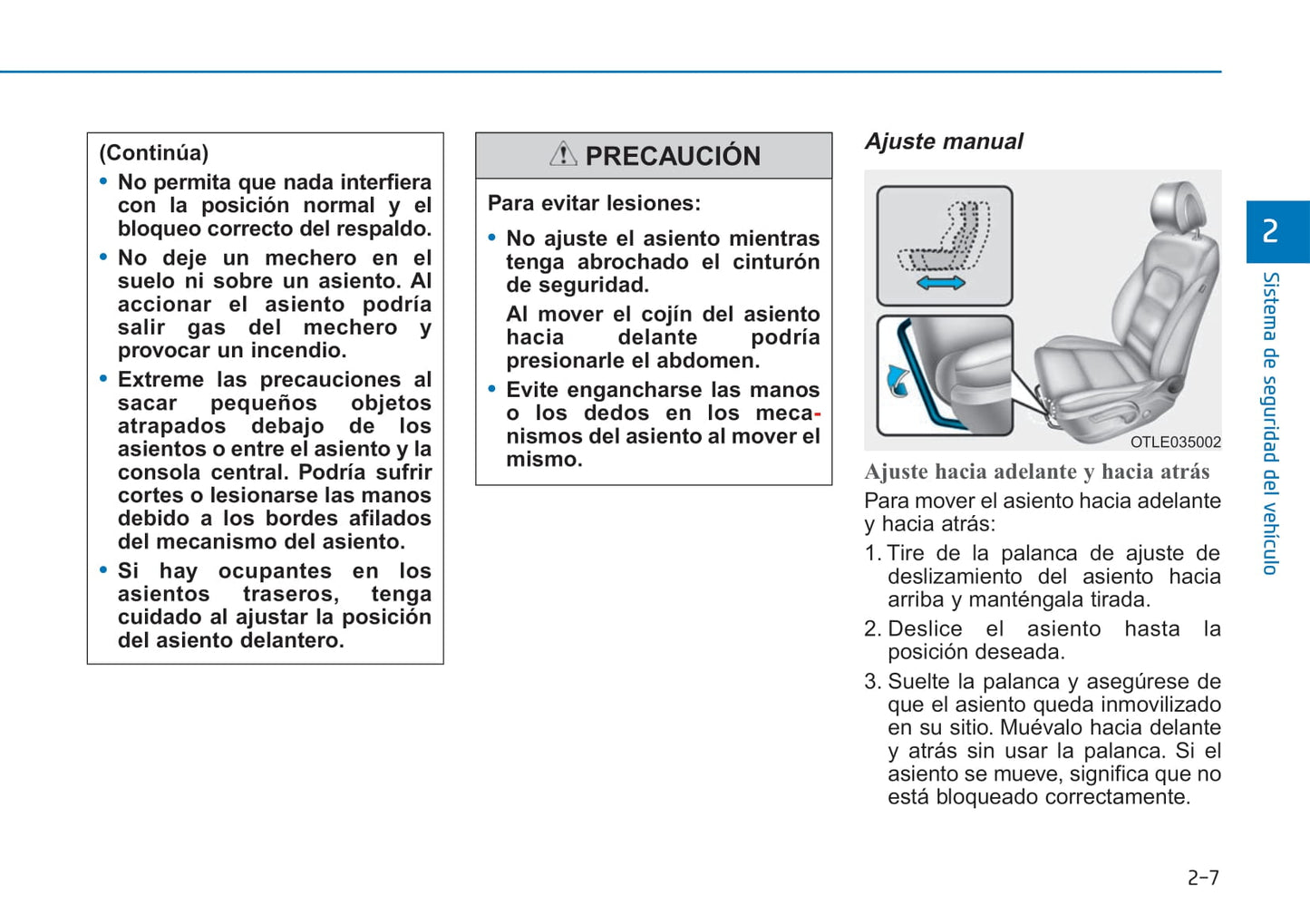 (Continúa)

• No permita que nada interfiera con la posición normal y el bloqueo correcto del respaldo.

• No deje un mechero en el suelo ni sobre un asiento. Al accionar el asiento podría salir gas del mechero y provocar un incendio.

• Extreme las precauciones al sacar pequeños objetos atrapados debajo de los asientos o entre el asiento y la consola central. Podría sufrir cortes o lesionarse las manos debido a los bordes afilados del mecanismo del asiento.

• Si hay ocupantes en los asientos traseros, tenga cuidado al ajustar la posición del asiento delantero.

PRECAUCIÓN

Para evitar lesiones:

• No ajuste el asiento mientras tenga abrochado el cinturón de seguridad.

Al mover el cojín del asiento hacia delante podría presionarle el abdomen.

• Evite engancharse las manos o los dedos en los mecanismos del asiento al mover el mismo.

Ajuste manual

OTLE035002

Ajuste hacia adelante y hacia atrás

Para mover el asiento hacia adelante y hacia atrás:

1. Tire de la palanca de ajuste de deslizamiento del asiento hacia arriba y manténgala tirada.

2. Deslice el asiento hasta la posición deseada.

3. Suelte la palanca y asegúrese de que el asiento queda inmovilizado en su sitio. Muévalo hacia delante y atrás sin usar la palanca. Si el asiento se mueve, significa que no está bloqueado correctamente.

2

Sistema de seguridad del vehículo

2-7